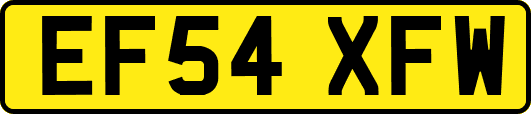 EF54 XFW